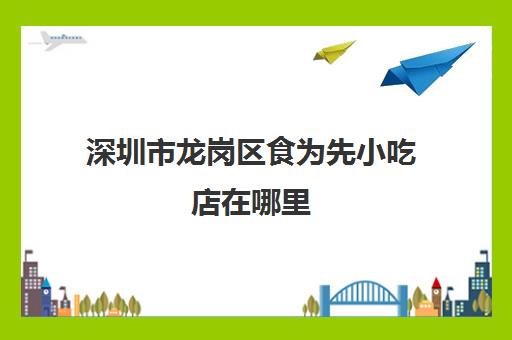 深圳市龙岗区食为先小吃店在哪里